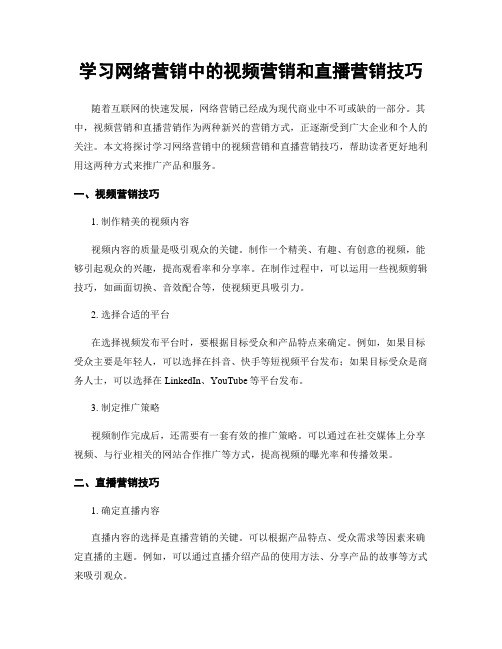 学习网络营销中的视频营销和直播营销技巧

随着互联网的快速发展，网络营销已经成为现代商业中不可或缺的一部分。其中，视频营销和直播营销作为两种新兴的营销方式，正逐渐受到广大企业和个人的关注。本文将探讨学习网络营销中的视频营销和直播营销技巧，帮助读者更好地利用这两种方式来推广产品和服务。

一、视频营销技巧

1. 制作精美的视频内容

视频内容的质量是吸引观众的关键。制作一个精美、有趣、有创意的视频，能够引起观众的兴趣，提高观看率和分享率。在制作过程中，可以运用一些视频剪辑技巧，如画面切换、音效配合等，使视频更具吸引力。

2. 选择合适的平台

在选择视频发布平台时，要根据目标受众和产品特点来确定。例如，如果目标受众主要是年轻人，可以选择在抖音、快手等短视频平台发布；如果目标受众是商务人士，可以选择在 LinkedIn、YouTube 等平台发布。

3. 制定推广策略

视频制作完成后，还需要有一套有效的推广策略。可以通过在社交媒体上分享视频、与行业相关的网站合作推广等方式，提高视频的曝光率和传播效果。

二、直播营销技巧

1. 确定直播内容

直播内容的选择是直播营销的关键。可以根据产品特点、受众需求等因素来确定直播的主题。例如，可以通过直播介绍产品的使用方法、分享产品的故事等方式来吸引观众。